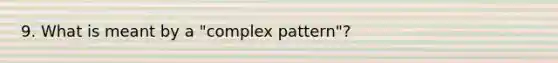 9. What is meant by a "complex pattern"?